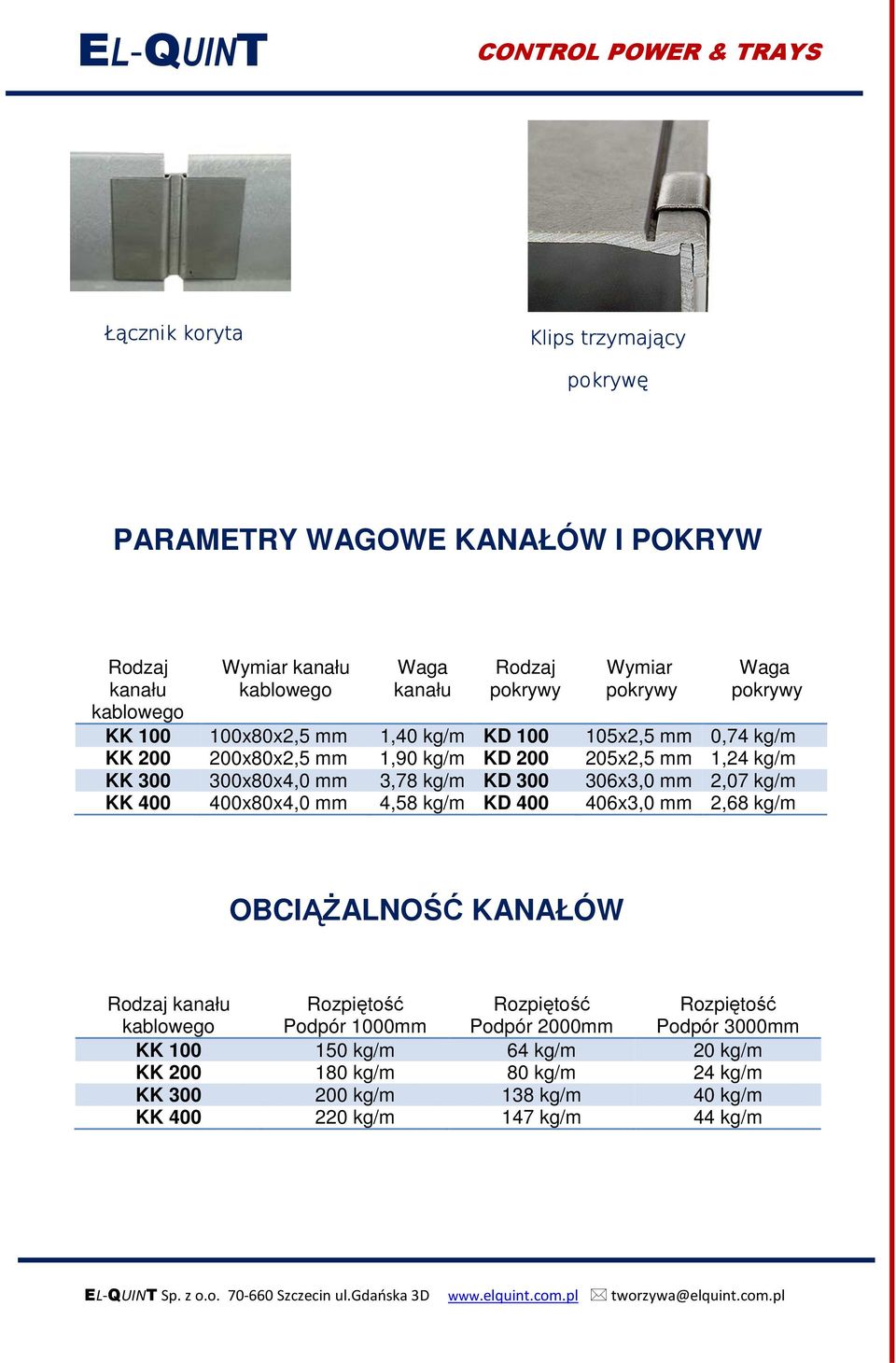 EL-QUINT

CONTROL POWER & TRAYS

Łącznik koryta

Klips trzymający pokrywę

PARAMETRY WAGOWE KANAŁÓW I POKRYW

| Rodzaj kanału kablowego | Wymiar kanału kablowego | Waga kanału | Rodzaj pokrywy | Wymiar pokrywy | Waga pokrywy |
|---|---|---|---|---|---|
| KK 100 | 100x80x2,5 mm | 1,40 kg/m | KD 100 | 105x2,5 mm | 0,74 kg/m |
| KK 200 | 200x80x2,5 mm | 1,90 kg/m | KD 200 | 205x2,5 mm | 1,24 kg/m |
| KK 300 | 300x80x4,0 mm | 3,78 kg/m | KD 300 | 306x3,0 mm | 2,07 kg/m |
| KK 400 | 400x80x4,0 mm | 4,58 kg/m | KD 400 | 406x3,0 mm | 2,68 kg/m |

OBCIĄŻALNOŚĆ KANAŁÓW

| Rodzaj kanału kablowego | Rozpiętość Podpór 1000mm | Rozpiętość Podpór 2000mm | Rozpiętość Podpór 3000mm |
|---|---|---|---|
| KK 100 | 150 kg/m | 64 kg/m | 20 kg/m |
| KK 200 | 180 kg/m | 80 kg/m | 24 kg/m |
| KK 300 | 200 kg/m | 138 kg/m | 40 kg/m |
| KK 400 | 220 kg/m | 147 kg/m | 44 kg/m |

EL-QUINT Sp. z o.o. 70-660 Szczecin ul.Gdańska 3D www.elquint.com.pl tworzywa@elquint.com.pl